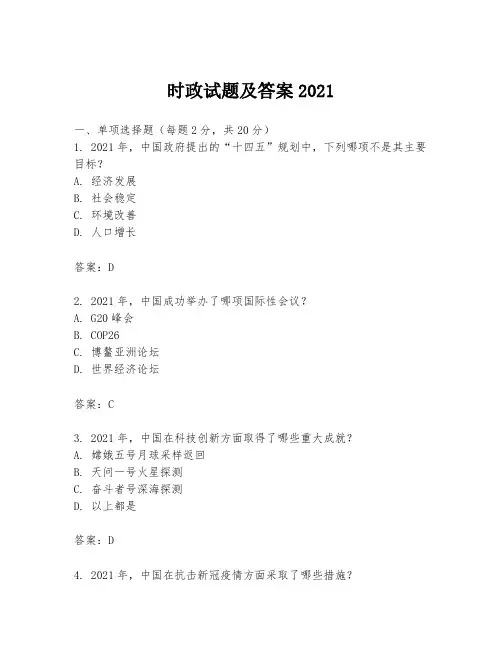 时政试题及答案 2021

一、单项选择题（每题 2 分，共 20 分）

1. 2021 年，中国政府提出的“十四五”规划中，下列哪项不是其主要目标？
A. 经济发展
B. 社会稳定
C. 环境改善
D. 人口增长

答案：D

2. 2021 年，中国成功举办了哪项国际性会议？
A. G20 峰会
B. COP26
C. 博鳌亚洲论坛
D. 世界经济论坛

答案：C

3. 2021 年，中国在科技创新方面取得了哪些重大成就？
A. 嫦娥五号月球采样返回
B. 天问一号火星探测
C. 奋斗者号深海探测
D. 以上都是

答案：D

4. 2021 年，中国在抗击新冠疫情方面采取了哪些措施？